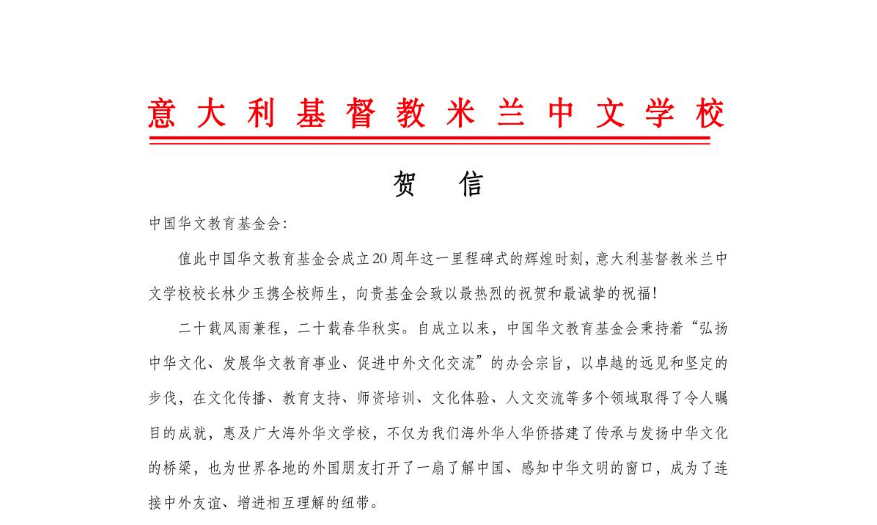 意大利基督教米兰中文学校

贺 信

中国华文教育基金会：

值此中国华文教育基金会成立20周年这一里程碑式的辉煌时刻，意大利基督教米兰中文学校校长林少玉携全校师生，向贵基金会致以最热烈的祝贺和最诚挚的祝福！

二十载风雨兼程，二十载春华秋实。自成立以来，中国华文教育基金会秉持着“弘扬中华文化、发展华文教育事业、促进中外文化交流”的办会宗旨，以卓越的远见和坚定的步伐，在文化传播、教育支持、师资培训、文化体验、人文交流等多个领域取得了令人瞩目的成就，惠及广大海外华文学校，不仅为我们海外华人华侨搭建了传承与发扬中华文化的桥梁，也为世界各地的外国朋友打开了一扇了解中国、感知中华文明的窗口，成为了连接中外友谊、增进相互理解的纽带。